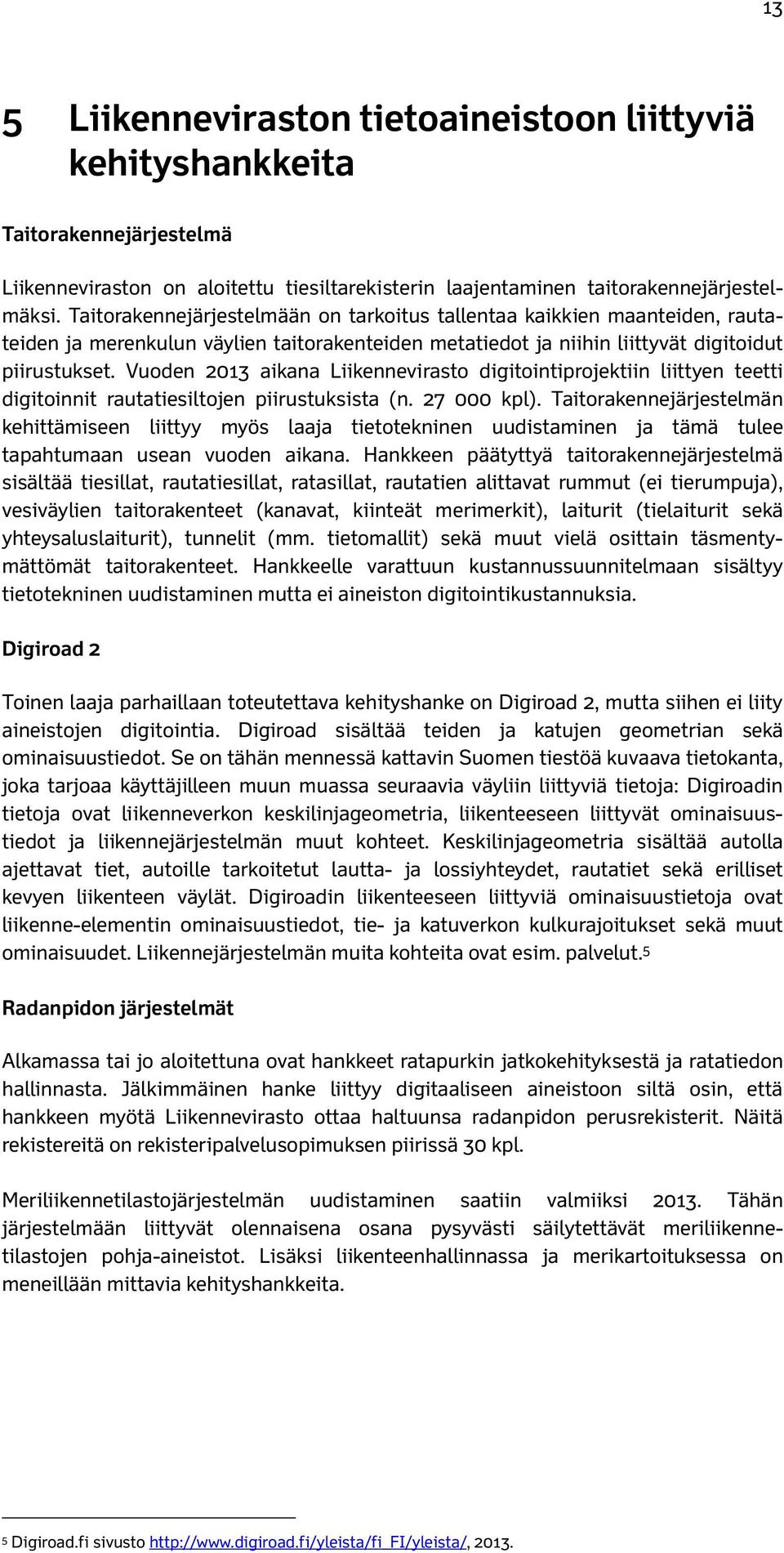 13

5 Liikenneviraston tietoaineistoon liittyviä kehityshankkeita

Taitorakennejärjestelmä

Liikenneviraston on aloitettu tiesiltarekisterin laajentaminen taitorakennejärjestelmäksi. Taitorakennejärjestelmään on tarkoitus tallentaa kaikkien maanteiden, rautateiden ja merenkulun väylien taitorakenteiden metatiedot ja niihin liittyvät digitoidut piirustukset. Vuoden 2013 aikana Liikennevirasto digitointiprojektiin liittyen teetti digitoinnit rautatiesiltojen piirustuksista (n. 27 000 kpl). Taitorakennejärjestelmän kehittämiseen liittyy myös laaja tietotekninen uudistaminen ja tämä tulee tapahtumaan usean vuoden aikana. Hankkeen päätyttyä taitorakennejärjestelmä sisältää tiesillat, rautatiesillat, ratasillat, rautatien alittavat rummut (ei tierumpuja), vesiväylien taitorakenteet (kanavat, kiinteät merimerkit), laiturit (tielaiturit sekä yhteysaluslaiturit), tunnelit (mm. tietomallit) sekä muut vielä osittain täsmentymättömät taitorakenteet. Hankkeelle varattuun kustannussuunnitelmaan sisältyy tietotekninen uudistaminen mutta ei aineiston digitointikustannuksia.

Digiroad 2

Toinen laaja parhaillaan toteutettava kehityshanke on Digiroad 2, mutta siihen ei liity aineistojen digitointia. Digiroad sisältää teiden ja katujen geometrian sekä ominaisuustiedot. Se on tähän mennessä kattavin Suomen tiestöä kuvaava tietokanta, joka tarjoaa käyttäjilleen muun muassa seuraavia väyliin liittyviä tietoja: Digiroadin tietoja ovat liikenneverkon keskilinjageometria, liikenteeseen liittyvät ominaisuustiedot ja liikennejärjestelmän muut kohteet. Keskilinjageometria sisältää autolla ajettavat tiet, autoille tarkoitetut lautta- ja lossiyhteydet, rautatiet sekä erilliset kevyen liikenteen väylät. Digiroadin liikenteeseen liittyviä ominaisuustietoja ovat liikenne-elementin ominaisuustiedot, tie- ja katuverkon kulkurajoitukset sekä muut ominaisuudet. Liikennejärjestelmän muita kohteita ovat esim. palvelut.$^5$

Radanpidon järjestelmät

Alkamassa tai jo aloitettuna ovat hankkeet ratapurkin jatkokehityksestä ja ratatiedon hallinnasta. Jälkimmäinen hanke liittyy digitaaliseen aineistoon siltä osin, että hankkeen myötä Liikennevirasto ottaa haltuunsa radanpidon perusrekisterit. Näitä rekistereitä on rekisteripalvelusopimuksen piirissä 30 kpl.

Meriliikennetilastojärjestelmän uudistaminen saatiin valmiiksi 2013. Tähän järjestelmään liittyvät olennaisena osana pysyvästi säilytettävät meriliikennetilastojen pohja-aineistot. Lisäksi liikenteenhallinnassa ja merikartoituksessa on meneillään mittavia kehityshankkeita.

$^5$ Digiroad.fi sivusto http://www.digiroad.fi/yleista/fi_FI/yleista/, 2013.